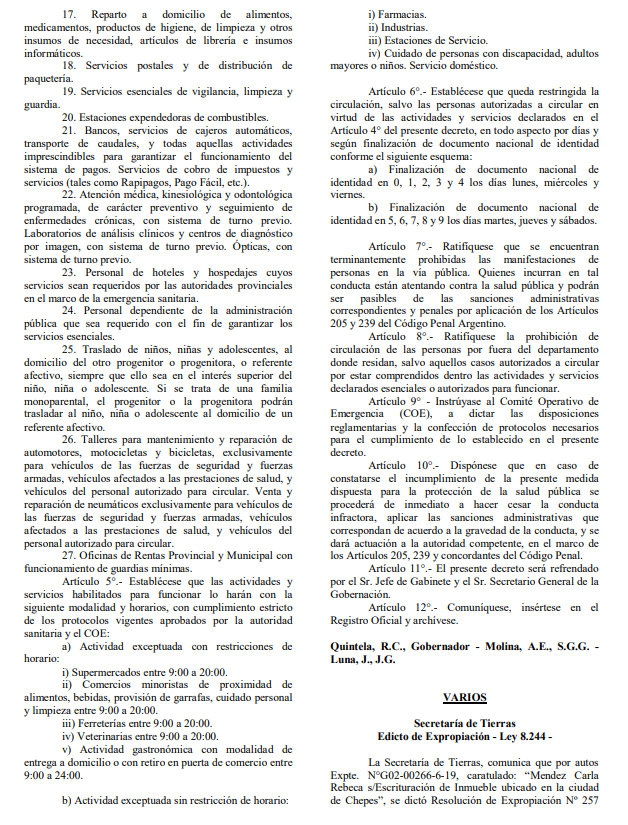 17. Reparto a domicilio de alimentos, medicamentos, productos de higiene, de limpieza y otros insumos de necesidad, artículos de librería e insumos informáticos.

18. Servicios postales y de distribución de paquetería.

19. Servicios esenciales de vigilancia, limpieza y guardia.

20. Estaciones expendedoras de combustibles.

21. Bancos, servicios de cajeros automáticos, transporte de caudales, y todas aquellas actividades imprescindibles para garantizar el funcionamiento del sistema de pagos. Servicios de cobro de impuestos y servicios (tales como Rapipagos, Pago Fácil, etc.).

22. Atención médica, kinesiológica y odontológica programada, de carácter preventivo y seguimiento de enfermedades crónicas, con sistema de turno previo. Laboratorios de análisis clínicos y centros de diagnóstico por imagen, con sistema de turno previo. Ópticas, con sistema de turno previo.

23. Personal de hoteles y hospedajes cuyos servicios sean requeridos por las autoridades provinciales en el marco de la emergencia sanitaria.

24. Personal dependiente de la administración pública que sea requerido con el fin de garantizar los servicios esenciales.

25. Traslado de niños, niñas y adolescentes, al domicilio del otro progenitor o progenitora, o referente afectivo, siempre que ello sea en el interés superior del niño, niña o adolescente. Si se trata de una familia monoparental, el progenitor o la progenitora podrán trasladar al niño, niña o adolescente al domicilio de un referente afectivo.

26. Talleres para mantenimiento y reparación de automotores, motocicletas y bicicletas, exclusivamente para vehículos de las fuerzas de seguridad y fuerzas armadas, vehículos afectados a las prestaciones de salud, y vehículos del personal autorizado para circular. Venta y reparación de neumáticos exclusivamente para vehículos de las fuerzas de seguridad y fuerzas armadas, vehículos afectados a las prestaciones de salud, y vehículos del personal autorizado para circular.

27. Oficinas de Rentas Provincial y Municipal con funcionamiento de guardias mínimas.

Artículo 5°.- Establécese que las actividades y servicios habilitados para funcionar lo harán con la siguiente modalidad y horarios, con cumplimiento estricto de los protocolos vigentes aprobados por la autoridad sanitaria y el COE:

a) Actividad exceptuada con restricciones de horario:

i) Supermercados entre 9:00 a 20:00.

ii) Comercios minoristas de proximidad de alimentos, bebidas, provisión de garrafas, cuidado personal y limpieza entre 9:00 a 20:00.

iii) Ferreterías entre 9:00 a 20:00.

iv) Veterinarias entre 9:00 a 20:00.

v) Actividad gastronómica con modalidad de entrega a domicilio o con retiro en puerta de comercio entre 9:00 a 24:00.

b) Actividad exceptuada sin restricción de horario:

i) Farmacias.

ii) Industrias.

iii) Estaciones de Servicio.

iv) Cuidado de personas con discapacidad, adultos mayores o niños. Servicio doméstico.

Artículo 6°.- Establécese que queda restringida la circulación, salvo las personas autorizadas a circular en virtud de las actividades y servicios declarados en el Artículo 4° del presente decreto, en todo aspecto por días y según finalización de documento nacional de identidad conforme el siguiente esquema:

a) Finalización de documento nacional de identidad en 0, 1, 2, 3 y 4 los días lunes, miércoles y viernes.

b) Finalización de documento nacional de identidad en 5, 6, 7, 8 y 9 los días martes, jueves y sábados.

Artículo 7°.- Ratifíquese que se encuentran terminantemente prohibidas las manifestaciones de personas en la vía pública. Quienes incurran en tal conducta están atentando contra la salud pública y podrán ser pasibles de las sanciones administrativas correspondientes y penales por aplicación de los Artículos 205 y 239 del Código Penal Argentino.

Artículo 8°.- Ratifíquese la prohibición de circulación de las personas por fuera del departamento donde residan, salvo aquellos casos autorizados a circular por estar comprendidos dentro las actividades y servicios declarados esenciales o autorizados para funcionar.

Artículo 9° - Instrúyase al Comité Operativo de Emergencia (COE), a dictar las disposiciones reglamentarias y la confección de protocolos necesarios para el cumplimiento de lo establecido en el presente decreto.

Artículo 10°.- Dispónese que en caso de constatarse el incumplimiento de la presente medida dispuesta para la protección de la salud pública se procederá de inmediato a hacer cesar la conducta infractora, aplicar las sanciones administrativas que correspondan de acuerdo a la gravedad de la conducta, y se dará actuación a la autoridad competente, en el marco de los Artículos 205, 239 y concordantes del Código Penal.

Artículo 11°.- El presente decreto será refrendado por el Sr. Jefe de Gabinete y el Sr. Secretario General de la Gobernación.

Artículo 12°.- Comuníquese, insértese en el Registro Oficial y archívese.

Quintela, R.C., Gobernador - Molina, A.E., S.G.G. - Luna, J., J.G.

VARIOS

Secretaría de Tierras
Edicto de Expropiación - Ley 8.244 -

La Secretaría de Tierras, comunica que por autos Expte. N°G02-00266-6-19, caratulado: "Mendez Carla Rebeca s/Escrituración de Inmueble ubicado en la ciudad de Chepes", se dictó Resolución de Expropiación N° 257